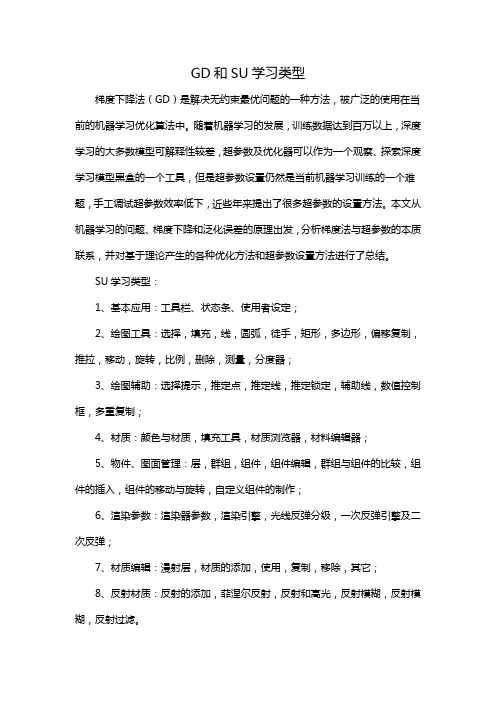 GD和SU学习类型

梯度下降法（GD）是解决无约束最优问题的一种方法，被广泛的使用在当前的机器学习优化算法中。随着机器学习的发展，训练数据达到百万以上，深度学习的大多数模型可解释性较差，超参数及优化器可以作为一个观察、探索深度学习模型黑盒的一个工具，但是超参数设置仍然是当前机器学习训练的一个难题，手工调试超参数效率低下，近些年来提出了很多超参数的设置方法。本文从机器学习的问题、梯度下降和泛化误差的原理出发，分析梯度法与超参数的本质联系，并对基于理论产生的各种优化方法和超参数设置方法进行了总结。

SU学习类型：

1、基本应用：工具栏、状态条、使用者设定；

2、绘图工具：选择，填充，线，圆弧，徒手，矩形，多边形，偏移复制，推拉，移动，旋转，比例，删除，测量，分度器；

3、绘图辅助：选择提示，推定点，推定线，推定锁定，辅助线，数值控制框，多重复制；

4、材质：颜色与材质，填充工具，材质浏览器，材料编辑器；

5、物件、图面管理：层，群组，组件，组件编辑，群组与组件的比较，组件的插入，组件的移动与旋转，自定义组件的制作；

6、渲染参数：渲染器参数，渲染引擎，光线反弹分级，一次反弹引擎及二次反弹；

7、材质编辑：漫射层，材质的添加，使用，复制，移除，其它；

8、反射材质：反射的添加，菲涅尔反射，反射和高光，反射模糊，反射模糊，反射过滤。